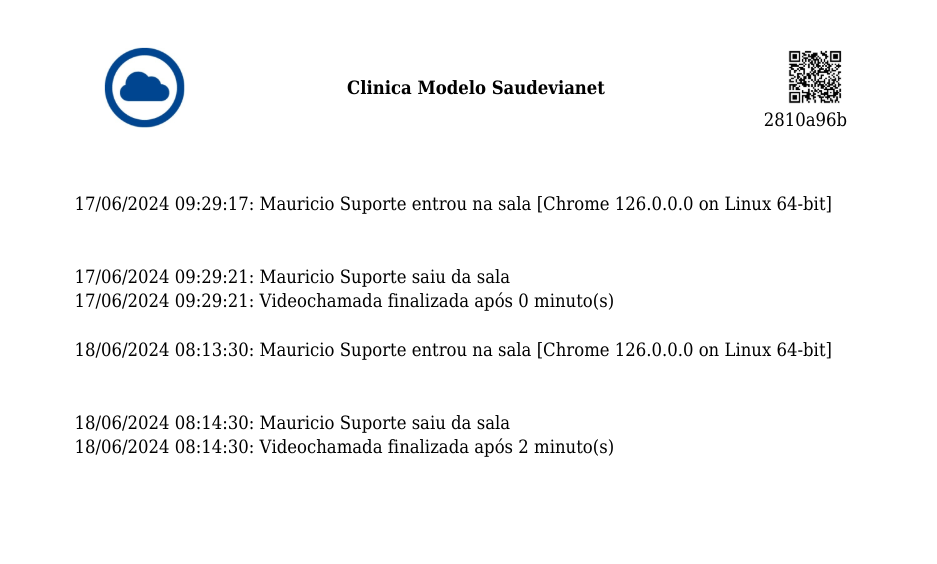 Clinica Modelo Saudevianet

2810a96b

17/06/2024 09:29:17: Mauricio Suporte entrou na sala [Chrome 126.0.0.0 on Linux 64-bit]

17/06/2024 09:29:21: Mauricio Suporte saiu da sala
17/06/2024 09:29:21: Videochamada finalizada após 0 minuto(s)

18/06/2024 08:13:30: Mauricio Suporte entrou na sala [Chrome 126.0.0.0 on Linux 64-bit]

18/06/2024 08:14:30: Mauricio Suporte saiu da sala
18/06/2024 08:14:30: Videochamada finalizada após 2 minuto(s)